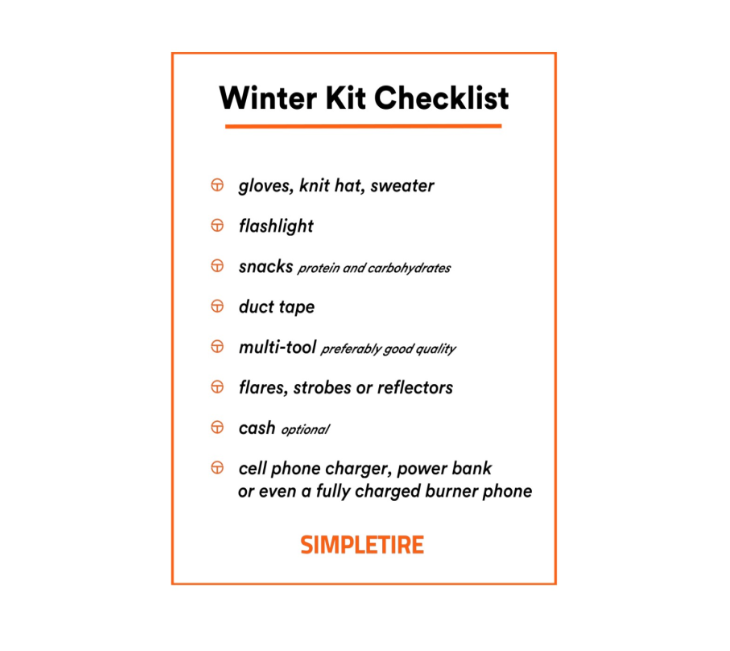 Winter Kit Checklist

gloves, knit hat, sweater

flashlight

snacks protein and carbohydrates

duct tape

multi-tool preferably good quality

flares, strobes or reflectors

cash optional

cell phone charger, power bank or even a fully charged burner phone

SIMPLETIRE